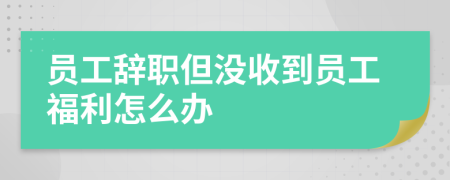 员工辞职但没收到员工福利怎么办